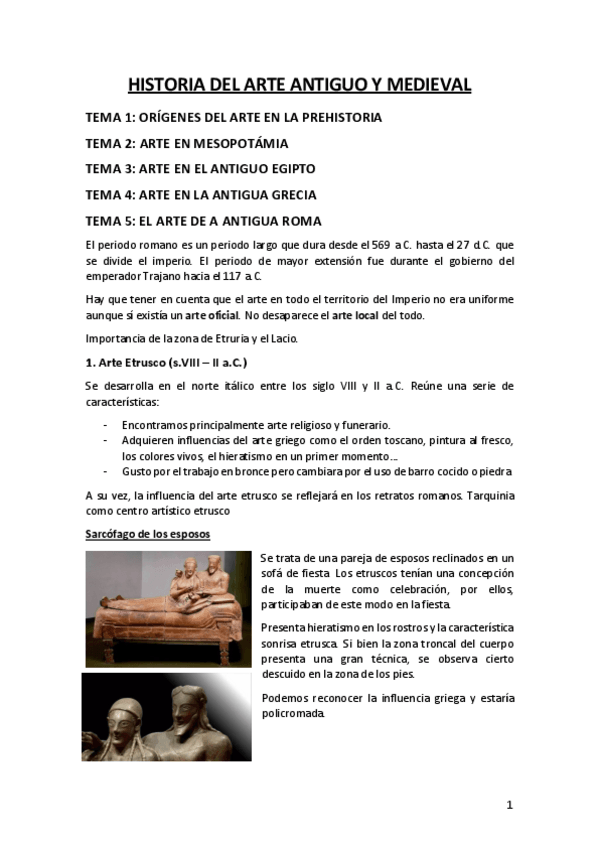 HISTORIA DEL ARTE ANTIGUO Y MEDIEVAL

TEMA 1: ORÍGENES DEL ARTE EN LA PREHISTORIA

TEMA 2: ARTE EN MESOPOTÁMIA

TEMA 3: ARTE EN EL ANTIGUO EGIPTO

TEMA 4: ARTE EN LA ANTIGUA GRECIA

TEMA 5: EL ARTE DE A ANTIGUA ROMA

El periodo romano es un periodo largo que dura desde el 569 a.C. hasta el 27 d.C. que se divide el imperio. El periodo de mayor extensión fue durante el gobierno del emperador Trajano hacia el 117 a.C.

Hay que tener en cuenta que el arte en todo el territorio del Imperio no era uniforme aunque sí existía un arte oficial. No desaparece el arte local del todo.

Importancia de la zona de Etruria y el Lacio.

1. Arte Etrusco (s.VIII – II a.C.)

Se desarrolla en el norte itálico entre los siglo VIII y II a.C. Reúne una serie de características:

- Encontramos principalmente arte religioso y funerario.
- Adquieren influencias del arte griego como el orden toscano, pintura al fresco, los colores vivos, el hieratismo en un primer momento…
- Gusto por el trabajo en bronce pero cambiara por el uso de barro cocido o piedra

A su vez, la influencia del arte etrusco se reflejará en los retratos romanos. Tarquinia como centro artístico etrusco

Sarcófago de los esposos

Se trata de una pareja de esposos reclinados en un sofá de fiesta. Los etruscos tenían una concepción de la muerte como celebración, por ellos, participaban de este modo en la fiesta.

Presenta hieratismo en los rostros y la característica sonrisa etrusca. Si bien la zona troncal del cuerpo presenta una gran técnica, se observa cierto descuido en la zona de los pies.

Podemos reconocer la influencia griega y estaría policromada.

1